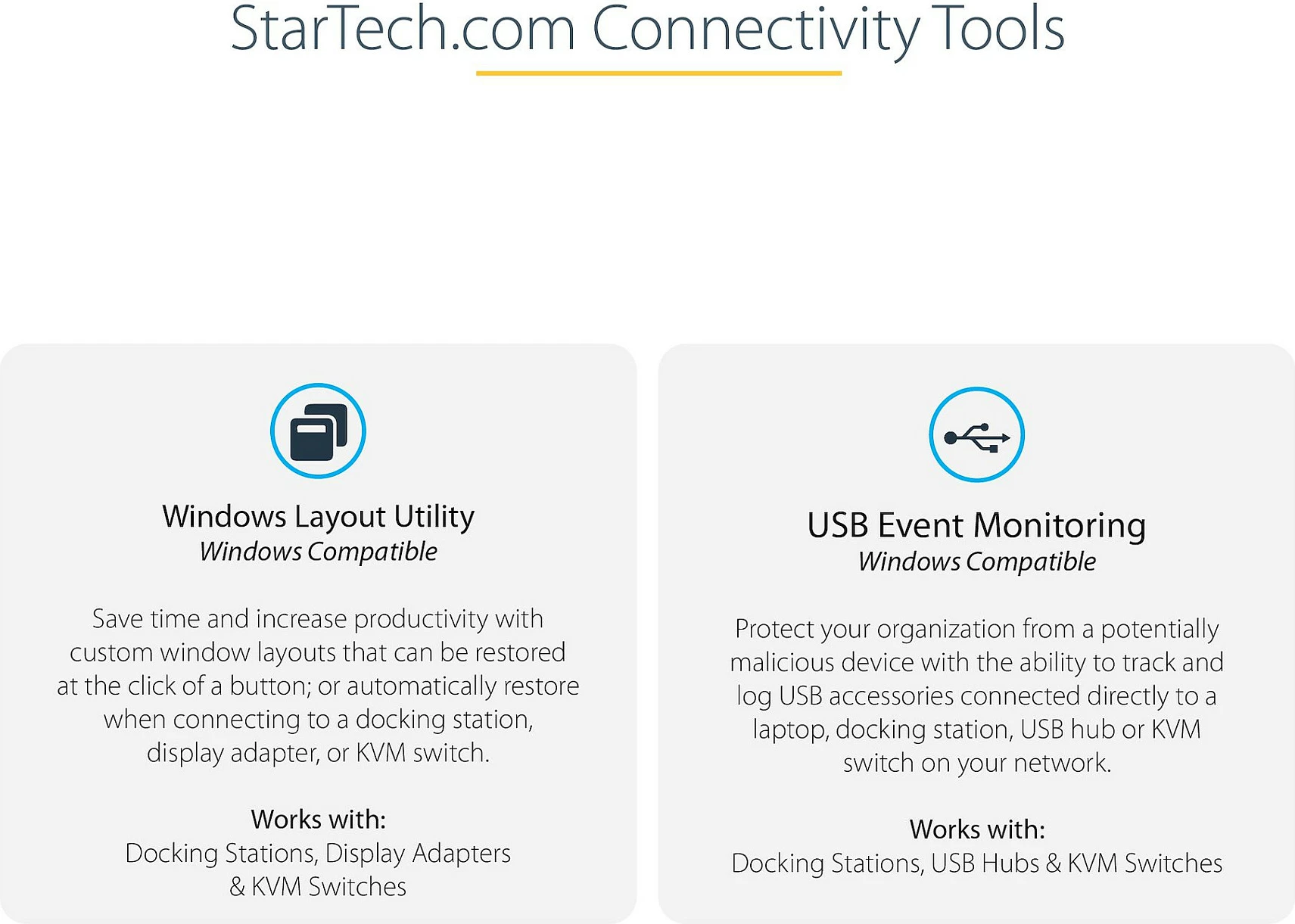 StarTech.com Connectivity Tools

Windows Layout Utility
Windows Compatible

Save time and increase productivity with custom window layouts that can be restored at the click of a button; or automatically restore when connecting to a docking station, display adapter, or KVM switch.

Works with:
Docking Stations, Display Adapters & KVM Switches

USB Event Monitoring
Windows Compatible

Protect your organization from a potentially malicious device with the ability to track and log USB accessories connected directly to a laptop, docking station, USB hub or KVM switch on your network.

Works with:
Docking Stations, USB Hubs & KVM Switches